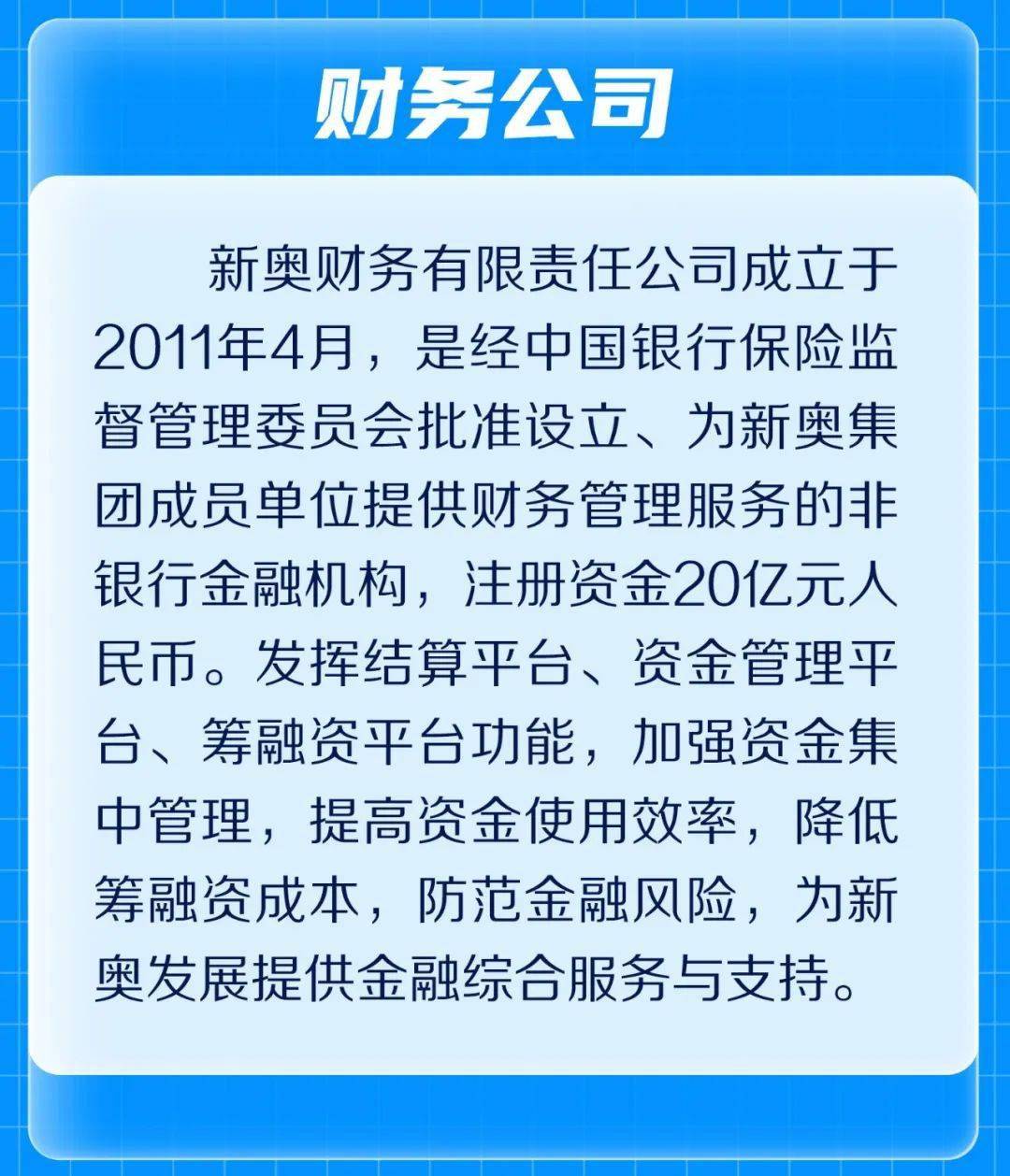 财务公司

新奥财务有限责任公司成立于2011年4月，是经中国银行保险监督管理委员会批准设立、为新奥集团成员单位提供财务管理服务的非银行金融机构，注册资金20亿元人民币。发挥结算平台、资金管理平台、筹融资平台功能，加强资金集中管理，提高资金使用效率，降低筹融资成本，防范金融风险，为新奥发展提供金融综合服务与支持。